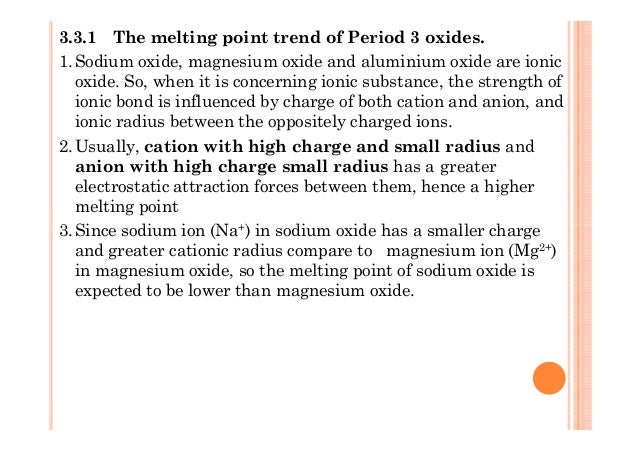 3.3.1 The melting point trend of Period 3 oxides.

1. Sodium oxide, magnesium oxide and aluminium oxide are ionic oxide. So, when it is concerning ionic substance, the strength of ionic bond is influenced by charge of both cation and anion, and ionic radius between the oppositely charged ions.

2. Usually, cation with high charge and small radius and anion with high charge small radius has a greater electrostatic attraction forces between them, hence a higher melting point

3. Since sodium ion ($Na^+$) in sodium oxide has a smaller charge and greater cationic radius compare to magnesium ion ($Mg^{2+}$) in magnesium oxide, so the melting point of sodium oxide is expected to be lower than magnesium oxide.